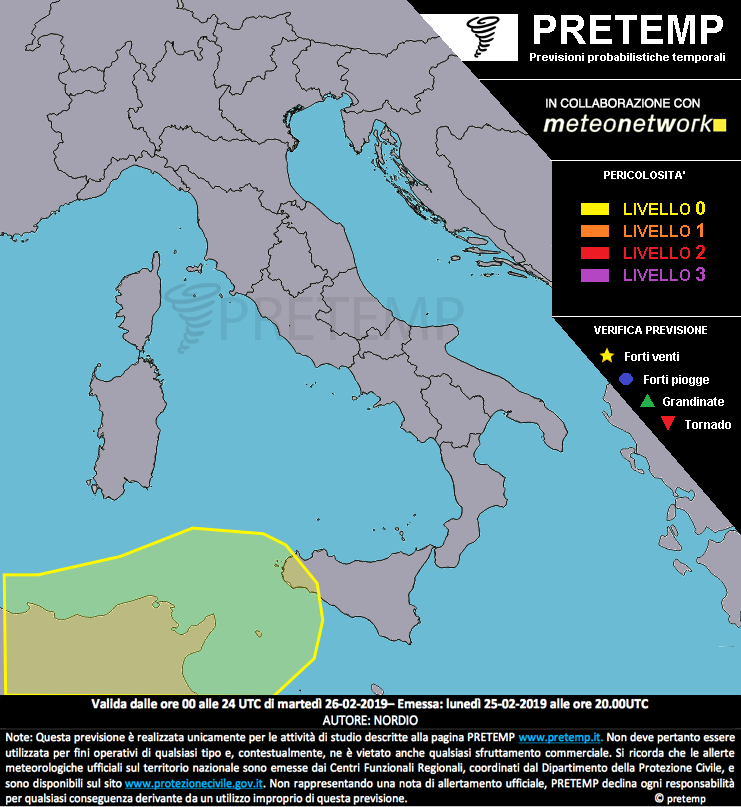 PRETEMP
Previsioni probabilistiche temporali

IN COLLABORAZIONE CON
meteonetwork

PERICOLOSITA'
LIVELLO 0
LIVELLO 1
LIVELLO 2
LIVELLO 3

VERIFICA PREVISIONE
Forti venti
Forti piogge
Grandinate
Tornado

PRETEMP

Valida dalle ore 00 alle 24 UTC di martedì 26-02-2019– Emessa: lunedì 25-02-2019 alle ore 20.00UTC
AUTORE: NORDIO

Note: Questa previsione è realizzata unicamente per le attività di studio descritte alla pagina PRETEMP www.pretemp.it. Non deve pertanto essere utilizzata per fini operativi di qualsiasi tipo e, contestualmente, ne è vietato anche qualsiasi sfruttamento commerciale. Si ricorda che le allerte meteorologiche ufficiali sul territorio nazionale sono emesse dai Centri Funzionali Regionali, coordinati dal Dipartimento della Protezione Civile, e sono disponibili sul sito www.protezionecivile.gov.it. Non rappresentando una nota di allertamento ufficiale, PRETEMP declina ogni responsabilità per qualsiasi conseguenza derivante da un utilizzo improprio di questa previsione.
© pretemp